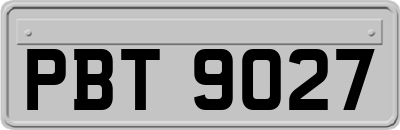 PBT 9027